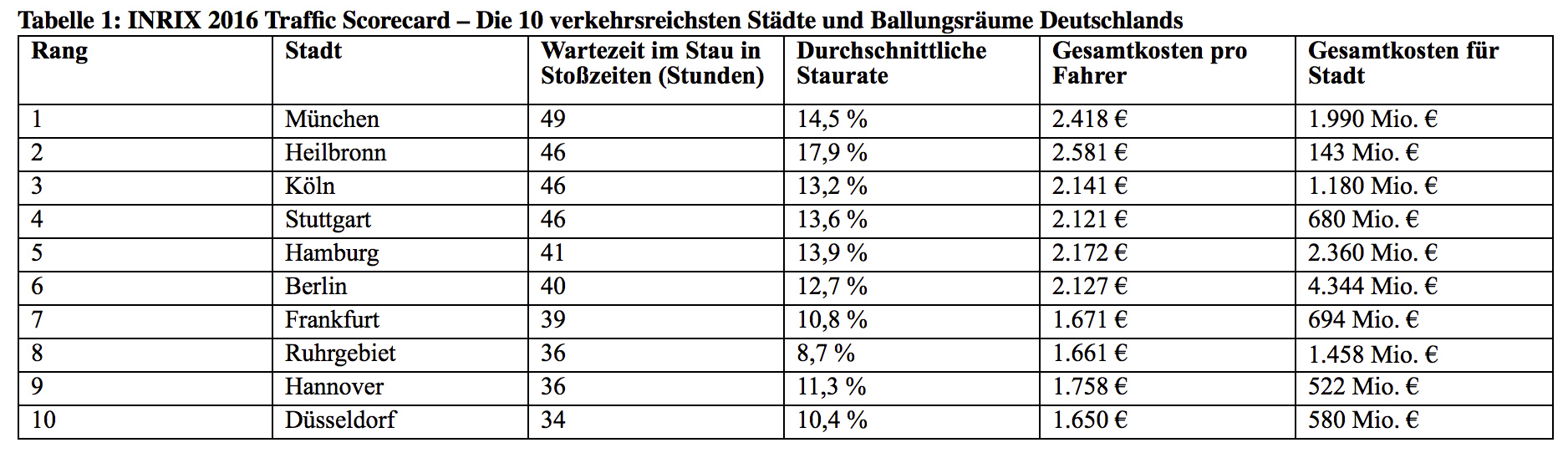 Tabelle 1: INRIX 2016 Traffic Scorecard – Die 10 verkehrsreichsten Städte und Ballungsräume Deutschlands

| Rang | Stadt | Wartezeit im Stau in Stoßzeiten (Stunden) | Durchschnittliche Staurate | Gesamtkosten pro Fahrer | Gesamtkosten für Stadt |
|---|---|---|---|---|---|
| 1 | München | 49 | 14,5 % | 2.418 € | 1.990 Mio. € |
| 2 | Heilbronn | 46 | 17,9 % | 2.581 € | 143 Mio. € |
| 3 | Köln | 46 | 13,2 % | 2.141 € | 1.180 Mio. € |
| 4 | Stuttgart | 46 | 13,6 % | 2.121 € | 680 Mio. € |
| 5 | Hamburg | 41 | 13,9 % | 2.172 € | 2.360 Mio. € |
| 6 | Berlin | 40 | 12,7 % | 2.127 € | 4.344 Mio. € |
| 7 | Frankfurt | 39 | 10,8 % | 1.671 € | 694 Mio. € |
| 8 | Ruhrgebiet | 36 | 8,7 % | 1.661 € | 1.458 Mio. € |
| 9 | Hannover | 36 | 11,3 % | 1.758 € | 522 Mio. € |
| 10 | Düsseldorf | 34 | 10,4 % | 1.650 € | 580 Mio. € |